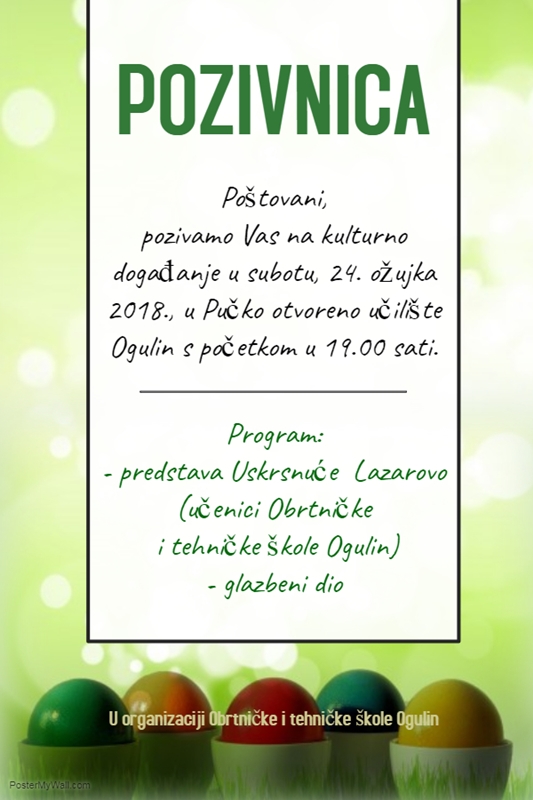 POZIVNICA

Poštovani,
pozivamo Vas na kulturno događanje u subotu, 24. ožujka 2018., u Pučko otvoreno učilište Ogulin s početkom u 19.00 sati.

Program:
- predstava Uskrsnuće Lazarovo (učenici Obrtničke i tehničke škole Ogulin)
- glazbeni dio

U organizaciji Obrtničke i tehničke škole Ogulin

PosterMyWall.com